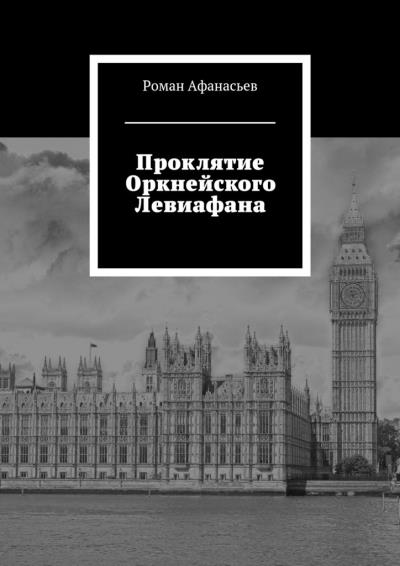 Роман Афанасьев

Проклятие Оркнейского Левиафана